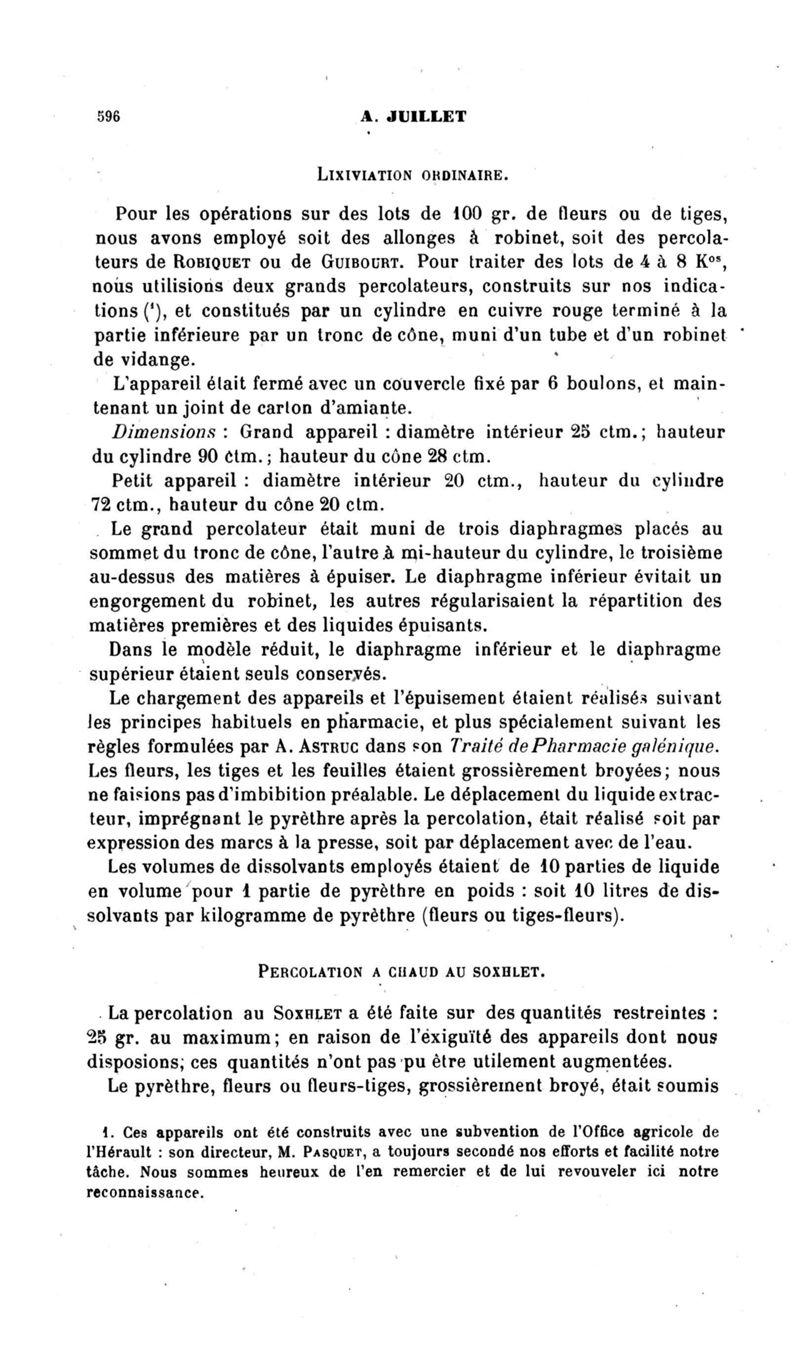 596 A. JUILLET

LIXIVIATION ORDINAIRE.

Pour les opérations sur des lots de 100 gr. de fleurs ou de tiges, nous avons employé soit des allonges à robinet, soit des percolateurs de ROBIQUET ou de GUIBOURT. Pour traiter des lots de 4 à 8 K$^{os}$, nous utilisions deux grands percolateurs, construits sur nos indications ($^1$), et constitués par un cylindre en cuivre rouge terminé à la partie inférieure par un tronc de cône, muni d'un tube et d'un robinet de vidange.

L'appareil était fermé avec un couvercle fixé par 6 boulons, et maintenant un joint de carton d'amiante.

Dimensions : Grand appareil : diamètre intérieur 25 ctm.; hauteur du cylindre 90 ctm.; hauteur du cône 28 ctm.

Petit appareil : diamètre intérieur 20 ctm., hauteur du cylindre 72 ctm., hauteur du cône 20 ctm.

Le grand percolateur était muni de trois diaphragmes placés au sommet du tronc de cône, l'autre à mi-hauteur du cylindre, le troisième au-dessus des matières à épuiser. Le diaphragme inférieur évitait un engorgement du robinet, les autres régularisaient la répartition des matières premières et des liquides épuisants.

Dans le modèle réduit, le diaphragme inférieur et le diaphragme supérieur étaient seuls conservés.

Le chargement des appareils et l'épuisement étaient réalisés suivant les principes habituels en pharmacie, et plus spécialement suivant les règles formulées par A. ASTRUC dans son Traité de Pharmacie galénique. Les fleurs, les tiges et les feuilles étaient grossièrement broyées; nous ne faisions pas d'imbibition préalable. Le déplacement du liquide extracteur, imprégnant le pyrèthre après la percolation, était réalisé soit par expression des marcs à la presse, soit par déplacement avec de l'eau.

Les volumes de dissolvants employés étaient de 10 parties de liquide en volume pour 1 partie de pyrèthre en poids : soit 10 litres de dissolvants par kilogramme de pyrèthre (fleurs ou tiges-fleurs).

PERCOLATION A CHAUD AU SOXHLET.

La percolation au SOXHLET a été faite sur des quantités restreintes : 25 gr. au maximum; en raison de l'exiguïté des appareils dont nous disposions; ces quantités n'ont pas pu être utilement augmentées.

Le pyrèthre, fleurs ou fleurs-tiges, grossièrement broyé, était soumis

1. Ces appareils ont été construits avec une subvention de l'Office agricole de l'Hérault : son directeur, M. PASQUET, a toujours secondé nos efforts et facilité notre tâche. Nous sommes heureux de l'en remercier et de lui revouveler ici notre reconnaissance.